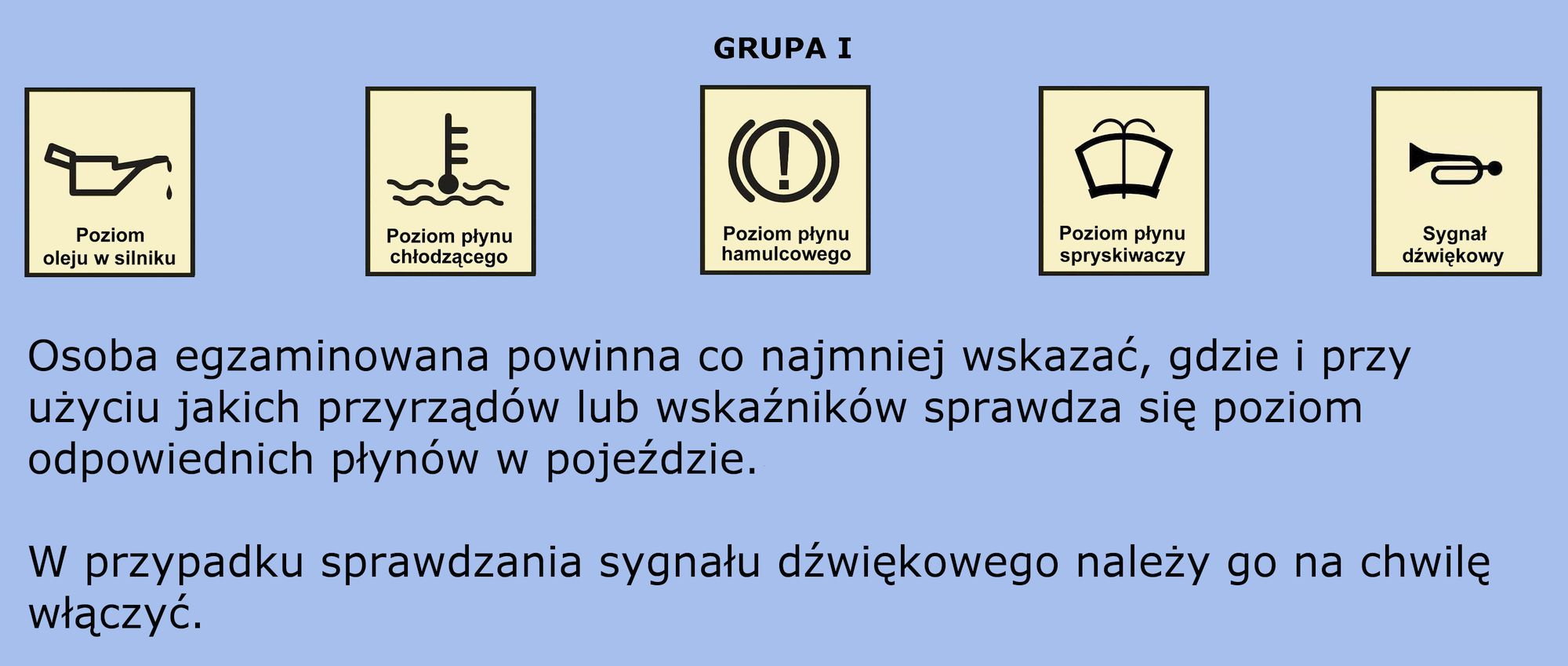 GRUPA I

Poziom oleju w silniku

Poziom płynu chłodzącego

Poziom płynu hamulcowego

Poziom płynu spryskiwaczy

Sygnał dźwiękowy

Osoba egzaminowana powinna co najmniej wskazać, gdzie i przy użyciu jakich przyrządów lub wskaźników sprawdza się poziom odpowiednich płynów w pojeździe.

W przypadku sprawdzania sygnału dźwiękowego należy go na chwilę włączyć.